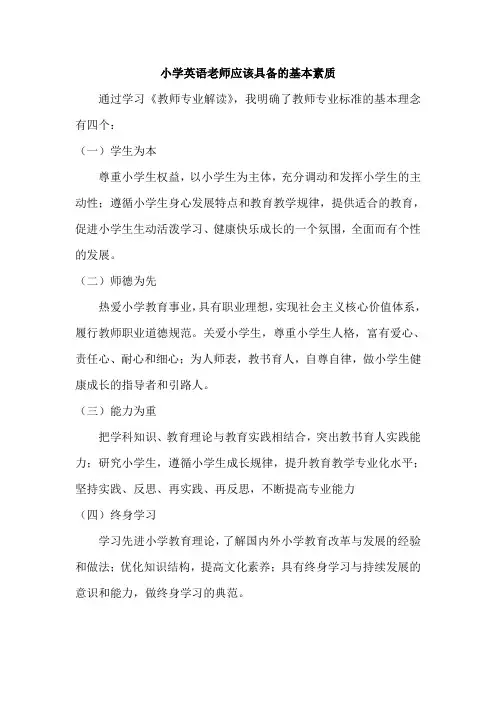 小学英语老师应该具备的基本素质

通过学习《教师专业解读》，我明确了教师专业标准的基本理念有四个：

（一）学生为本

尊重小学生权益，以小学生为主体，充分调动和发挥小学生的主动性；遵循小学生身心发展特点和教育教学规律，提供适合的教育，促进小学生生动活泼学习、健康快乐成长的一个氛围，全面而有个性的发展。

（二）师德为先

热爱小学教育事业，具有职业理想，实现社会主义核心价值体系，履行教师职业道德规范。关爱小学生，尊重小学生人格，富有爱心、责任心、耐心和细心；为人师表，教书育人，自尊自律，做小学生健康成长的指导者和引路人。

（三）能力为重

把学科知识、教育理论与教育实践相结合，突出教书育人实践能力；研究小学生，遵循小学生成长规律，提升教育教学专业化水平；坚持实践、反思、再实践、再反思，不断提高专业能力

（四）终身学习

学习先进小学教育理论，了解国内外小学教育改革与发展的经验和做法；优化知识结构，提高文化素养；具有终身学习与持续发展的意识和能力，做终身学习的典范。